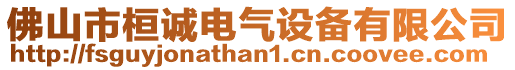 佛山市桓诚电气设备有限公司
http://fsguyjonathan1.cn.coovee.com